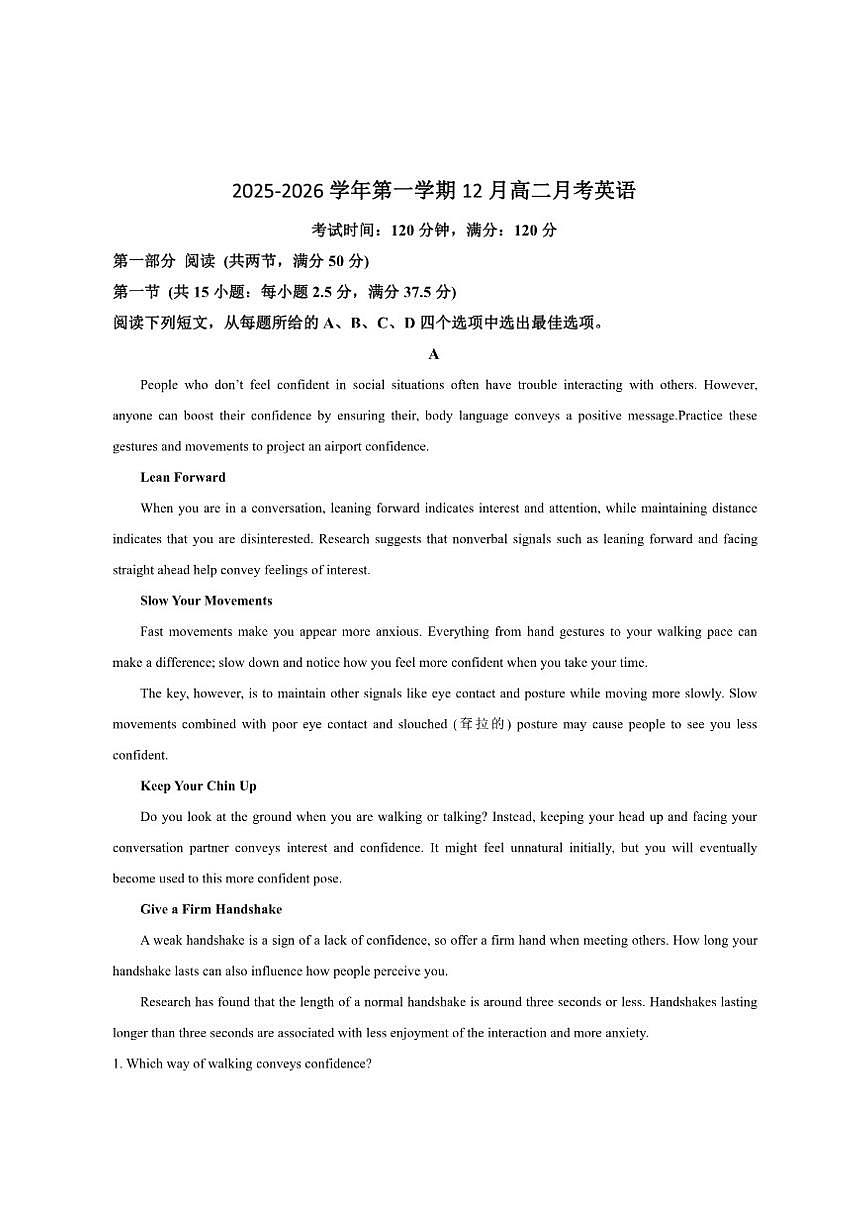 2025-2026 学年第一学期 12 月高二月考英语

考试时间：120 分钟，满分：120 分

第一部分 阅读 (共两节，满分 50 分)

第一节 (共 15 小题：每小题 2.5 分，满分 37.5 分)

阅读下列短文，从每题所给的 A、B、C、D 四个选项中选出最佳选项。

A

People who don't feel confident in social situations often have trouble interacting with others. However, anyone can boost their confidence by ensuring their, body language conveys a positive message.Practice these gestures and movements to project an airport confidence.

Lean Forward

When you are in a conversation, leaning forward indicates interest and attention, while maintaining distance indicates that you are disinterested. Research suggests that nonverbal signals such as leaning forward and facing straight ahead help convey feelings of interest.

Slow Your Movements

Fast movements make you appear more anxious. Everything from hand gestures to your walking pace can make a difference; slow down and notice how you feel more confident when you take your time.

The key, however, is to maintain other signals like eye contact and posture while moving more slowly. Slow movements combined with poor eye contact and slouched (耷拉的) posture may cause people to see you less confident.

Keep Your Chin Up

Do you look at the ground when you are walking or talking? Instead, keeping your head up and facing your conversation partner conveys interest and confidence. It might feel unnatural initially, but you will eventually become used to this more confident pose.

Give a Firm Handshake

A weak handshake is a sign of a lack of confidence, so offer a firm hand when meeting others. How long your handshake lasts can also influence how people perceive you.

Research has found that the length of a normal handshake is around three seconds or less. Handshakes lasting longer than three seconds are associated with less enjoyment of the interaction and more anxiety.

1. Which way of walking conveys confidence?